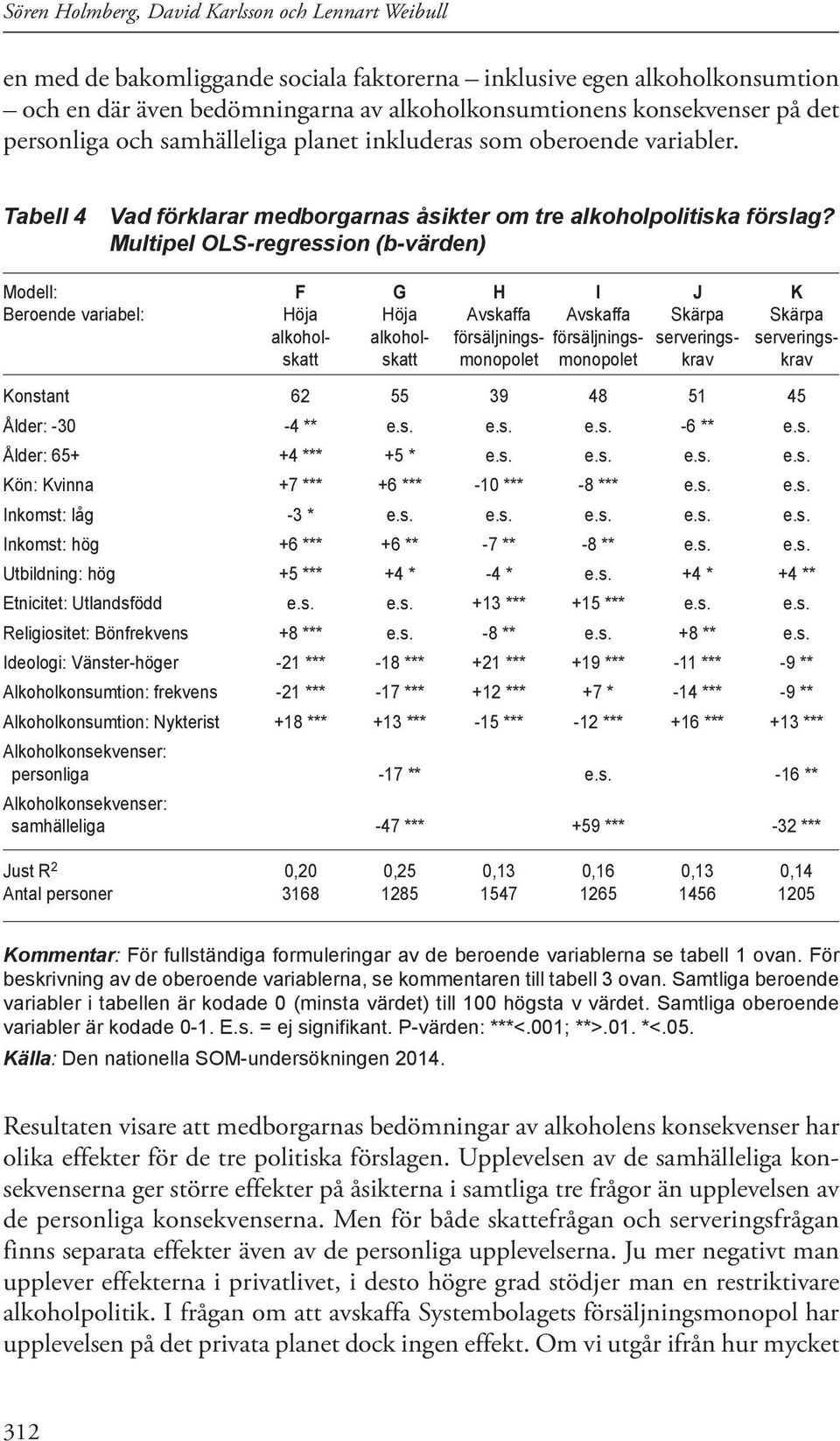 Sören Holmberg, David Karlsson och Lennart Weibull

en med de bakomliggande sociala faktorerna – inklusive egen alkoholkonsumtion – och en där även bedömningarna av alkoholkonsumtionens konsekvenser på det personliga och samhälleliga planet inkluderas som oberoende variabler.

Tabell 4 Vad förklarar medborgarnas åsikter om tre alkoholpolitiska förslag? Multipel OLS-regression (b-värden)

| Modell: | F | G | H | I | J | K |
|---|---|---|---|---|---|---|
| Beroende variabel: | Höja alkoholskatt | Höja alkoholskatt | Avskaffa försäljningsmonopolet | Avskaffa försäljningsmonopolet | Skärpa serveringskrav | Skärpa serveringskrav |
| Konstant | 62 | 55 | 39 | 48 | 51 | 45 |
| Ålder: -30 | -4 ** | e.s. | e.s. | e.s. | -6 ** | e.s. |
| Ålder: 65+ | +4 *** | +5 * | e.s. | e.s. | e.s. | e.s. |
| Kön: Kvinna | +7 *** | +6 *** | -10 *** | -8 *** | e.s. | e.s. |
| Inkomst: låg | -3 * | e.s. | e.s. | e.s. | e.s. | e.s. |
| Inkomst: hög | +6 *** | +6 ** | -7 ** | -8 ** | e.s. | e.s. |
| Utbildning: hög | +5 *** | +4 * | -4 * | e.s. | +4 * | +4 ** |
| Etnicitet: Utlandsfödd | e.s. | e.s. | +13 *** | +15 *** | e.s. | e.s. |
| Religiositet: Bönfrekvens | +8 *** | e.s. | -8 ** | e.s. | +8 ** | e.s. |
| Ideologi: Vänster-höger | -21 *** | -18 *** | +21 *** | +19 *** | -11 *** | -9 ** |
| Alkoholkonsumtion: frekvens | -21 *** | -17 *** | +12 *** | +7 * | -14 *** | -9 ** |
| Alkoholkonsumtion: Nykterist | +18 *** | +13 *** | -15 *** | -12 *** | +16 *** | +13 *** |
| Alkoholkonsekvenser: personliga | | -17 ** | | e.s. | | -16 ** |
| Alkoholkonsekvenser: samhälleliga | | -47 *** | | +59 *** | | -32 *** |
| Just $R^2$ | 0,20 | 0,25 | 0,13 | 0,16 | 0,13 | 0,14 |
| Antal personer | 3168 | 1285 | 1547 | 1265 | 1456 | 1205 |

Kommentar: För fullständiga formuleringar av de beroende variablerna se tabell 1 ovan. För beskrivning av de oberoende variablerna, se kommentaren till tabell 3 ovan. Samtliga beroende variabler i tabellen är kodade 0 (minsta värdet) till 100 högsta v värdet. Samtliga oberoende variabler är kodade 0-1. E.s. = ej signifikant. P-värden: ***<.001; **>.01. *<.05.
Källa: Den nationella SOM-undersökningen 2014.

Resultaten visare att medborgarnas bedömningar av alkoholens konsekvenser har olika effekter för de tre politiska förslagen. Upplevelsen av de samhälleliga konsekvenserna ger större effekter på åsikterna i samtliga tre frågor än upplevelsen av de personliga konsekvenserna. Men för både skattefrågan och serveringsfrågan finns separata effekter även av de personliga upplevelserna. Ju mer negativt man upplever effekterna i privatlivet, i desto högre grad stödjer man en restriktivare alkoholpolitik. I frågan om att avskaffa Systembolagets försäljningsmonopol har upplevelsen på det privata planet dock ingen effekt. Om vi utgår ifrån hur mycket

312